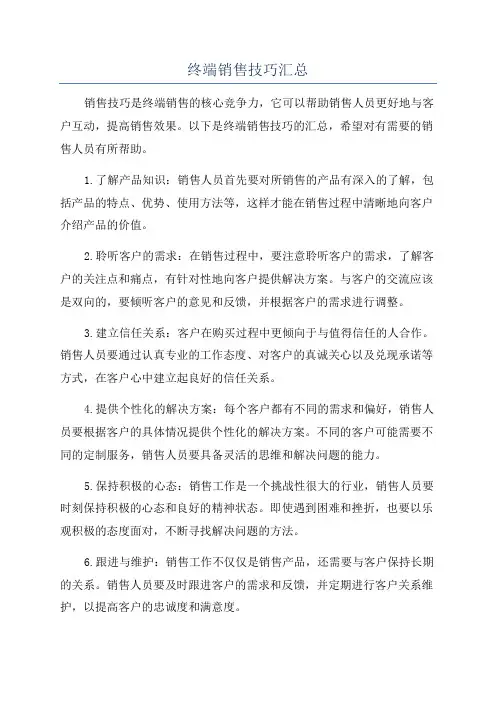 终端销售技巧汇总

销售技巧是终端销售的核心竞争力，它可以帮助销售人员更好地与客户互动，提高销售效果。以下是终端销售技巧的汇总，希望对有需要的销售人员有所帮助。

1.了解产品知识：销售人员首先要对所销售的产品有深入的了解，包括产品的特点、优势、使用方法等，这样才能在销售过程中清晰地向客户介绍产品的价值。

2.聆听客户的需求：在销售过程中，要注意聆听客户的需求，了解客户的关注点和痛点，有针对性地向客户提供解决方案。与客户的交流应该是双向的，要倾听客户的意见和反馈，并根据客户的需求进行调整。

3.建立信任关系：客户在购买过程中更倾向于与值得信任的人合作。销售人员要通过认真专业的工作态度、对客户的真诚关心以及兑现承诺等方式，在客户心中建立起良好的信任关系。

4.提供个性化的解决方案：每个客户都有不同的需求和偏好，销售人员要根据客户的具体情况提供个性化的解决方案。不同的客户可能需要不同的定制服务，销售人员要具备灵活的思维和解决问题的能力。

5.保持积极的心态：销售工作是一个挑战性很大的行业，销售人员要时刻保持积极的心态和良好的精神状态。即使遇到困难和挫折，也要以乐观积极的态度面对，不断寻找解决问题的方法。

6.跟进与维护：销售工作不仅仅是销售产品，还需要与客户保持长期的关系。销售人员要及时跟进客户的需求和反馈，并定期进行客户关系维护，以提高客户的忠诚度和满意度。